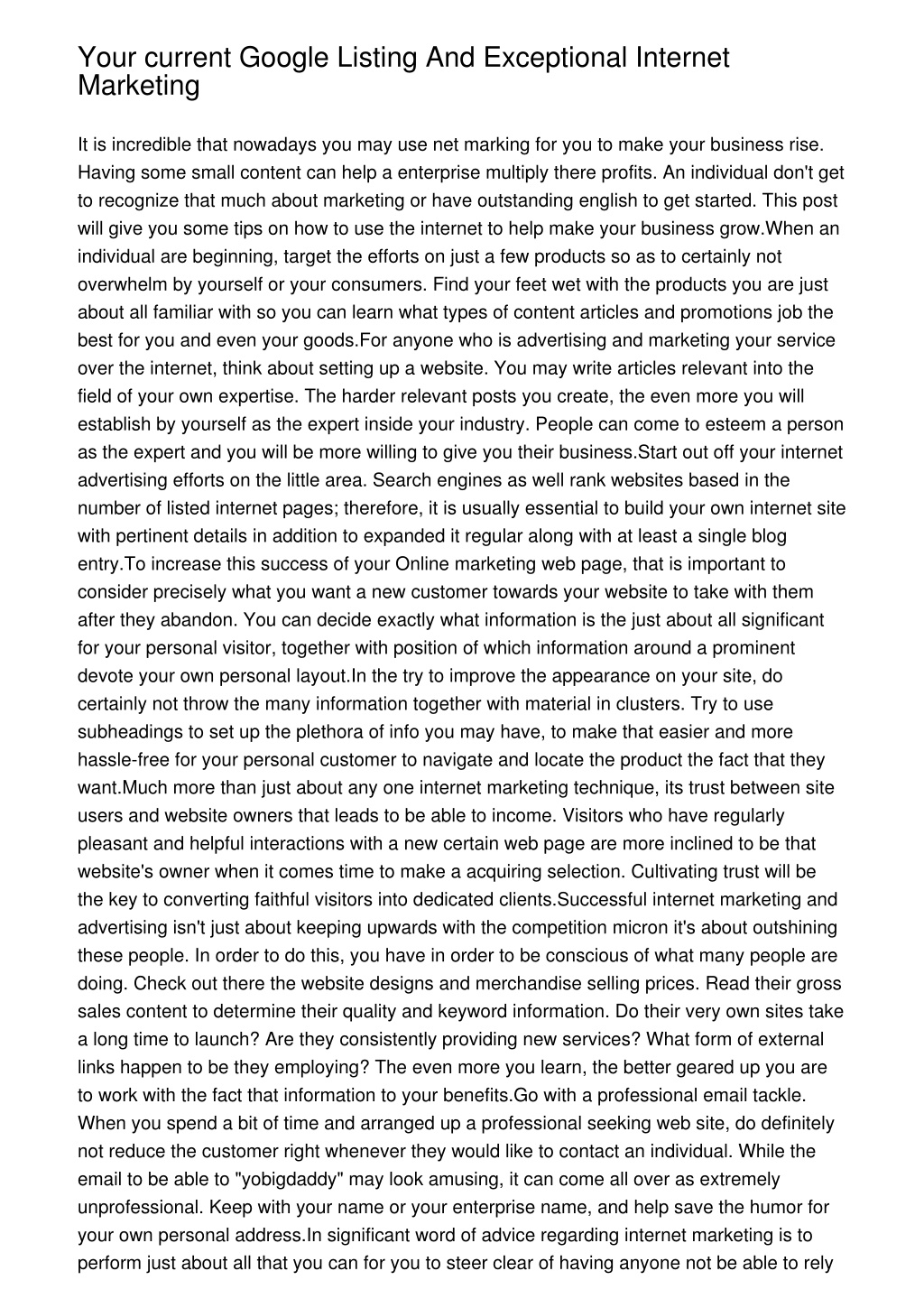 Your current Google Listing And Exceptional Internet Marketing

It is incredible that nowadays you may use net marking for you to make your business rise. Having some small content can help a enterprise multiply there profits. An individual don't get to recognize that much about marketing or have outstanding english to get started. This post will give you some tips on how to use the internet to help make your business grow.When an individual are beginning, target the efforts on just a few products so as to certainly not overwhelm by yourself or your consumers. Find your feet wet with the products you are just about all familiar with so you can learn what types of content articles and promotions job the best for you and even your goods.For anyone who is advertising and marketing your service over the internet, think about setting up a website. You may write articles relevant into the field of your own expertise. The harder relevant posts you create, the even more you will establish by yourself as the expert inside your industry. People can come to esteem a person as the expert and you will be more willing to give you their business.Start out off your internet advertising efforts on the little area. Search engines as well rank websites based in the number of listed internet pages; therefore, it is usually essential to build your own internet site with pertinent details in addition to expanded it regular along with at least a single blog entry.To increase this success of your Online marketing web page, that is important to consider precisely what you want a new customer towards your website to take with them after they abandon. You can decide exactly what information is the just about all significant for your personal visitor, together with position of which information around a prominent devote your own personal layout.In the try to improve the appearance on your site, do certainly not throw the many information together with material in clusters. Try to use subheadings to set up the plethora of info you may have, to make that easier and more hassle-free for your personal customer to navigate and locate the product the fact that they want.Much more than just about any one internet marketing technique, its trust between site users and website owners that leads to be able to income. Visitors who have regularly pleasant and helpful interactions with a new certain web page are more inclined to be that website's owner when it comes time to make a acquiring selection. Cultivating trust will be the key to converting faithful visitors into dedicated clients.Successful internet marketing and advertising isn't just about keeping upwards with the competition micron it's about outshining these people. In order to do this, you have in order to be conscious of what many people are doing. Check out there the website designs and merchandise selling prices. Read their gross sales content to determine their quality and keyword information. Do their very own sites take a long time to launch? Are they consistently providing new services? What form of external links happen to be they employing? The even more you learn, the better geared up you are to work with the fact that information to your benefits.Go with a professional email tackle. When you spend a bit of time and arranged up a professional seeking web site, do definitely not reduce the customer right whenever they would like to contact an individual. While the email to be able to "yobigdaddy" may look amusing, it can come all over as extremely unprofessional. Keep with your name or your enterprise name, and help save the humor for your own personal address.In significant word of advice regarding internet marketing is to perform just about all that you can for you to steer clear of having anyone not be able to rely